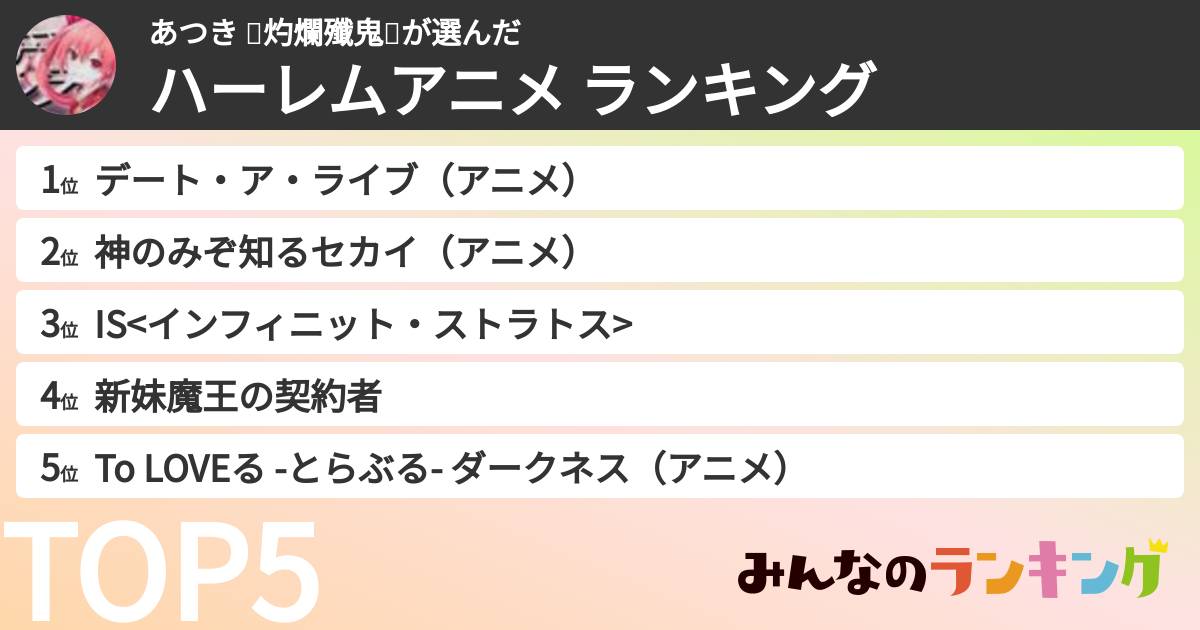 あつき 灼爛殲鬼が選んだ
ハーレムアニメ ランキング

1位 デート・ア・ライブ（アニメ）
2位 神のみぞ知るセカイ（アニメ）
3位 IS<インフィニット・ストラトス>
4位 新妹魔王の契約者
5位 To LOVEる -とらぶる- ダークネス（アニメ）

TOP5

みんなのランキング